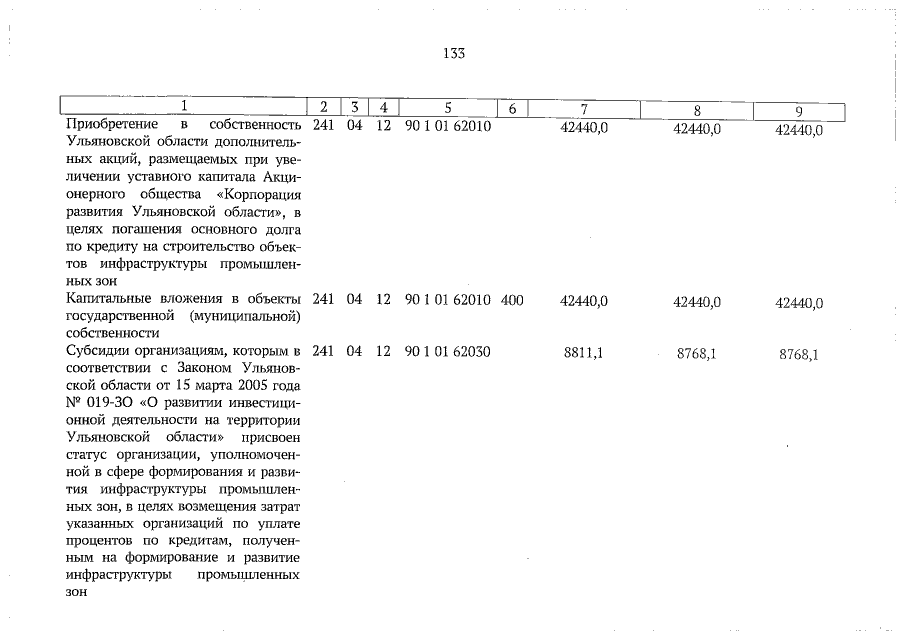 133

| 1 | 2 | 3 | 4 | 5 | 6 | 7 | 8 | 9 |
|---|---|---|---|---|---|---|---|---|
| Приобретение в собственность Ульяновской области дополнительных акций, размещаемых при увеличении уставного капитала Акционерного общества «Корпорация развития Ульяновской области», в целях погашения основного долга по кредиту на строительство объектов инфраструктуры промышленных зон | 241 | 04 | 12 | 90 1 01 62010 | | 42440,0 | 42440,0 | 42440,0 |
| Капитальные вложения в объекты государственной (муниципальной) собственности | 241 | 04 | 12 | 90 1 01 62010 | 400 | 42440,0 | 42440,0 | 42440,0 |
| Субсидии организациям, которым в соответствии с Законом Ульяновской области от 15 марта 2005 года № 019-ЗО «О развитии инвестиционной деятельности на территории Ульяновской области» присвоен статус организации, уполномоченной в сфере формирования и развития инфраструктуры промышленных зон, в целях возмещения затрат указанных организаций по уплате процентов по кредитам, полученным на формирование и развитие инфраструктуры промышленных зон | 241 | 04 | 12 | 90 1 01 62030 | | 8811,1 | 8768,1 | 8768,1 |